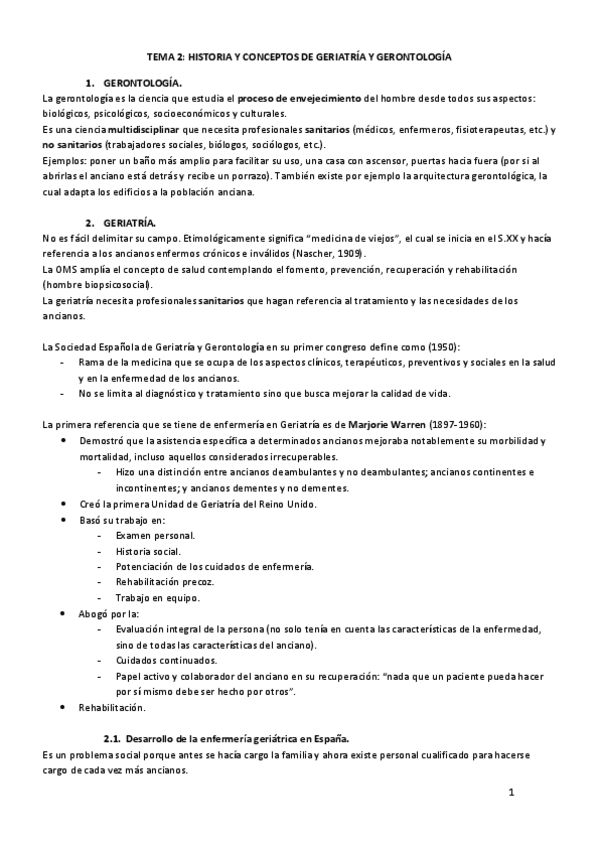 TEMA 2: HISTORIA Y CONCEPTOS DE GERIATRÍA Y GERONTOLOGÍA

1. GERONTOLOGÍA.

La gerontología es la ciencia que estudia el proceso de envejecimiento del hombre desde todos sus aspectos: biológicos, psicológicos, socioeconómicos y culturales.
Es una ciencia multidisciplinar que necesita profesionales sanitarios (médicos, enfermeros, fisioterapeutas, etc.) y no sanitarios (trabajadores sociales, biólogos, sociólogos, etc.).
Ejemplos: poner un baño más amplio para facilitar su uso, una casa con ascensor, puertas hacia fuera (por si al abrirlas el anciano está detrás y recibe un porrazo). También existe por ejemplo la arquitectura gerontológica, la cual adapta los edificios a la población anciana.

2. GERIATRÍA.

No es fácil delimitar su campo. Etimológicamente significa "medicina de viejos", el cual se inicia en el S.XX y hacía referencia a los ancianos enfermos crónicos e inválidos (Nascher, 1909).
La OMS amplía el concepto de salud contemplando el fomento, prevención, recuperación y rehabilitación (hombre biopsicosocial).
La geriatría necesita profesionales sanitarios que hagan referencia al tratamiento y las necesidades de los ancianos.

La Sociedad Española de Geriatría y Gerontología en su primer congreso define como (1950):
- Rama de la medicina que se ocupa de los aspectos clínicos, terapéuticos, preventivos y sociales en la salud y en la enfermedad de los ancianos.
- No se limita al diagnóstico y tratamiento sino que busca mejorar la calidad de vida.

La primera referencia que se tiene de enfermería en Geriatría es de Marjorie Warren (1897-1960):
• Demostró que la asistencia específica a determinados ancianos mejoraba notablemente su morbilidad y mortalidad, incluso aquellos considerados irrecuperables.
  - Hizo una distinción entre ancianos deambulantes y no deambulantes; ancianos continentes e incontinentes; y ancianos dementes y no dementes.
• Creó la primera Unidad de Geriatría del Reino Unido.
• Basó su trabajo en:
  - Examen personal.
  - Historia social.
  - Potenciación de los cuidados de enfermería.
  - Rehabilitación precoz.
  - Trabajo en equipo.
• Abogó por la:
  - Evaluación integral de la persona (no solo tenía en cuenta las características de la enfermedad, sino de todas las características del anciano).
  - Cuidados continuados.
  - Papel activo y colaborador del anciano en su recuperación: "nada que un paciente pueda hacer por sí mismo debe ser hecho por otros".
• Rehabilitación.

2.1. Desarrollo de la enfermería geriátrica en España.

Es un problema social porque antes se hacía cargo la familia y ahora existe personal cualificado para hacerse cargo de cada vez más ancianos.

1